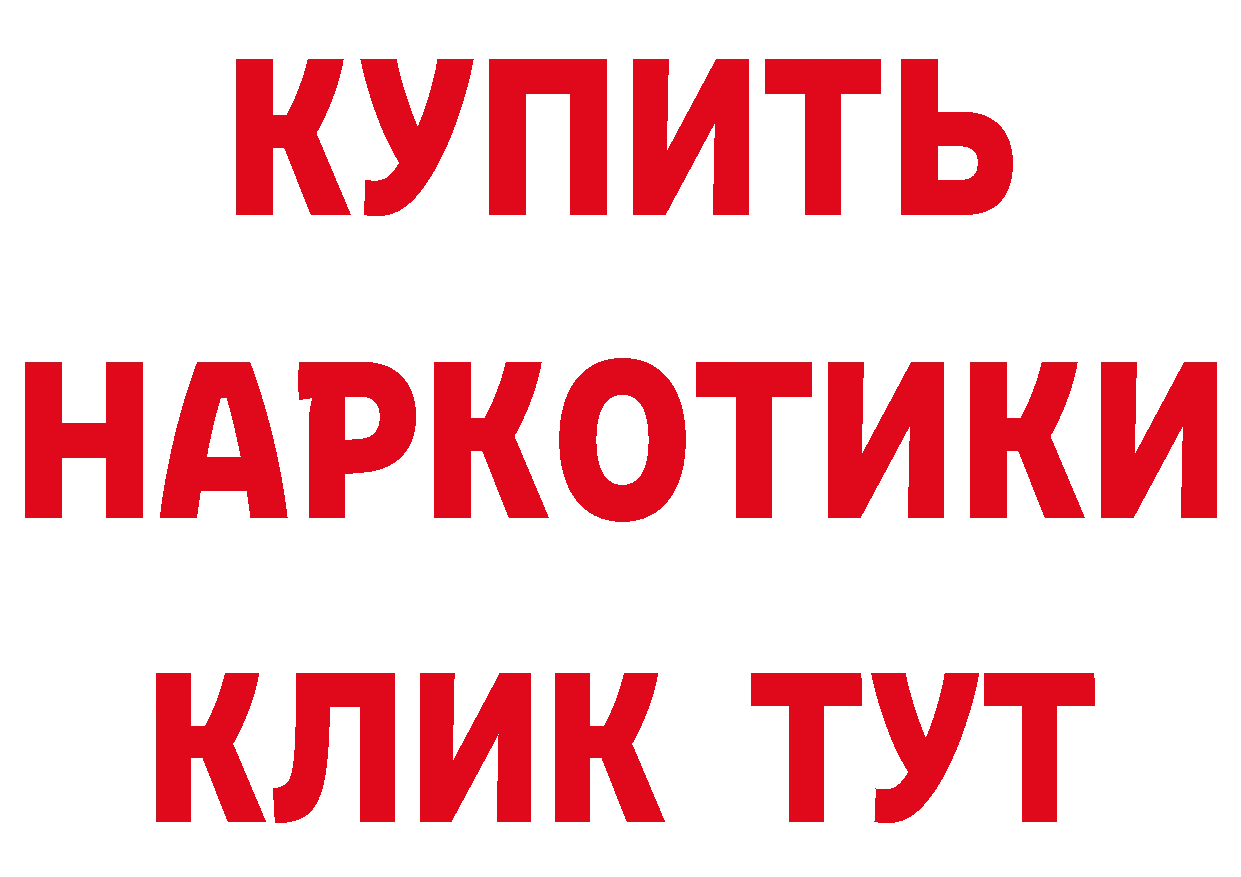 КУПИТЬ
НАРКОТИКИ
КЛИК ТУТ